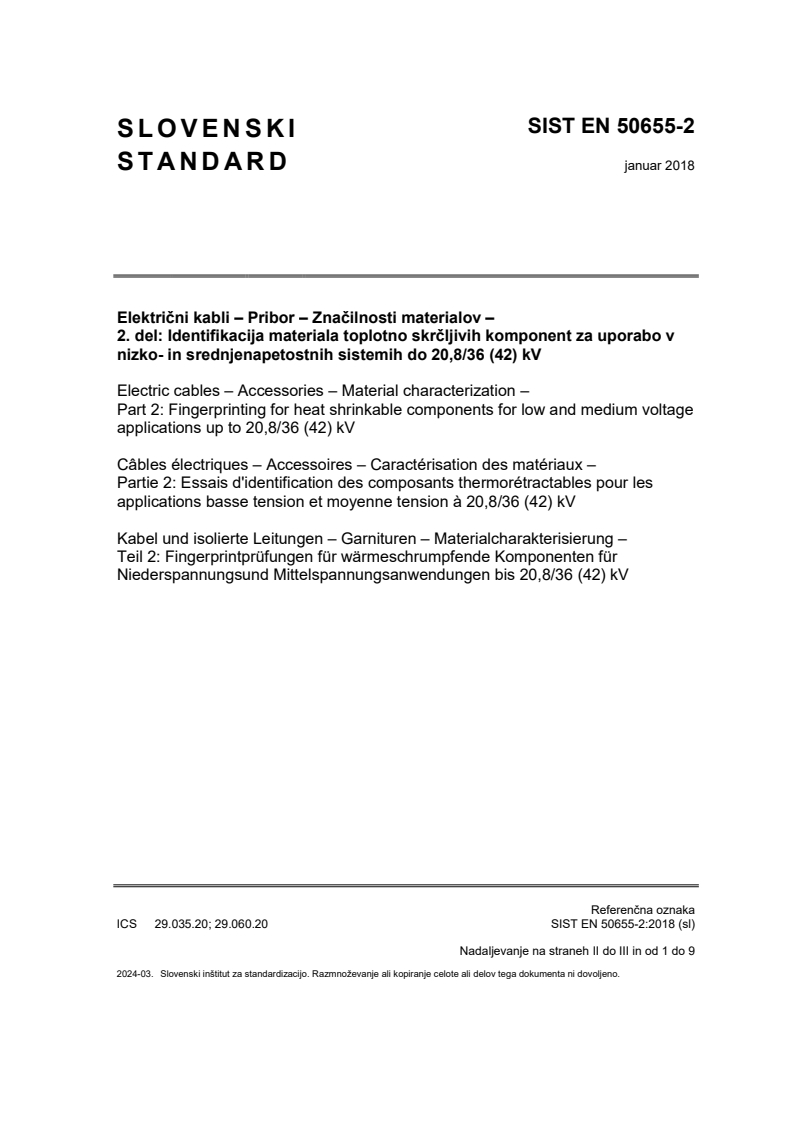 SLOVENSKI STANDARD

SIST EN 50655-2

januar 2018

Električni kabli – Pribor – Značilnosti materialov – 2. del: Identifikacija materiala toplotno skrčljivih komponent za uporabo v nizko- in srednjenapetostnih sistemih do 20,8/36 (42) kV

Electric cables – Accessories – Material characterization – Part 2: Fingerprinting for heat shrinkable components for low and medium voltage applications up to 20,8/36 (42) kV

Câbles électriques – Accessoires – Caractérisation des matériaux – Partie 2: Essais d'identification des composants thermorétractables pour les applications basse tension et moyenne tension à 20,8/36 (42) kV

Kabel und isolierte Leitungen – Garnituren – Materialcharakterisierung – Teil 2: Fingerprintprüfungen für wärmeschrumpfende Komponenten für Niederspannungsund Mittelspannungsanwendungen bis 20,8/36 (42) kV

ICS 29.035.20; 29.060.20

Referenčna oznaka
SIST EN 50655-2:2018 (sl)

Nadaljevanje na straneh II do III in od 1 do 9

2024-03. Slovenski inštitut za standardizacijo. Razmnoževanje ali kopiranje celote ali delov tega dokumenta ni dovoljeno.